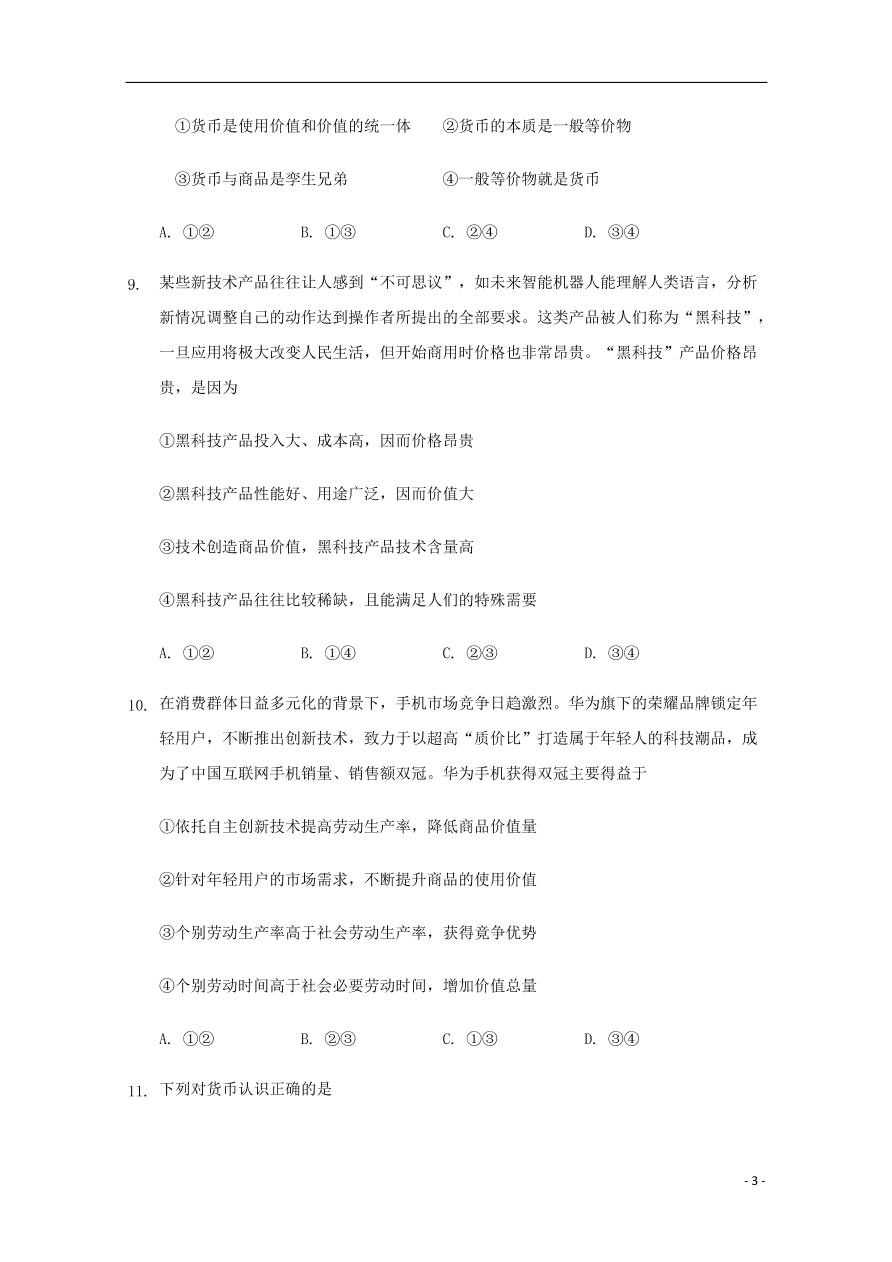 ①货币是使用价值和价值的统一体　　②货币的本质是一般等价物

③货币与商品是孪生兄弟　　④一般等价物就是货币

A. ①②　　B. ①③　　C. ②④　　D. ③④

9. 某些新技术产品往往让人感到“不可思议”，如未来智能机器人能理解人类语言，分析新情况调整自己的动作达到操作者所提出的全部要求。这类产品被人们称为“黑科技”，一旦应用将极大改变人民生活，但开始商用时价格也非常昂贵。“黑科技”产品价格昂贵，是因为

①黑科技产品投入大、成本高，因而价格昂贵

②黑科技产品性能好、用途广泛，因而价值大

③技术创造商品价值，黑科技产品技术含量高

④黑科技产品往往比较稀缺，且能满足人们的特殊需要

A. ①②　　B. ①④　　C. ②③　　D. ③④

10. 在消费群体日益多元化的背景下，手机市场竞争日趋激烈。华为旗下的荣耀品牌锁定年轻用户，不断推出创新技术，致力于以超高“质价比”打造属于年轻人的科技潮品，成为了中国互联网手机销量、销售额双冠。华为手机获得双冠主要得益于

①依托自主创新技术提高劳动生产率，降低商品价值量

②针对年轻用户的市场需求，不断提升商品的使用价值

③个别劳动生产率高于社会劳动生产率，获得竞争优势

④个别劳动时间高于社会必要劳动时间，增加价值总量

A. ①②　　B. ②③　　C. ①③　　D. ③④

11. 下列对货币认识正确的是

- 3 -